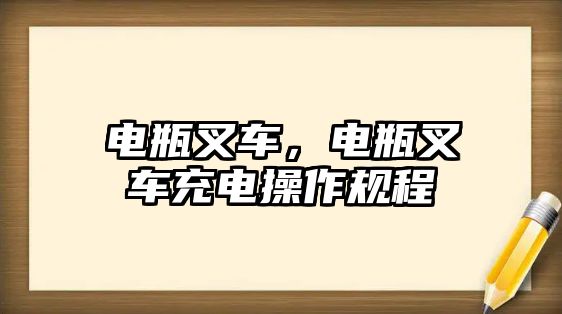 电瓶叉车，电瓶叉车充电操作规程